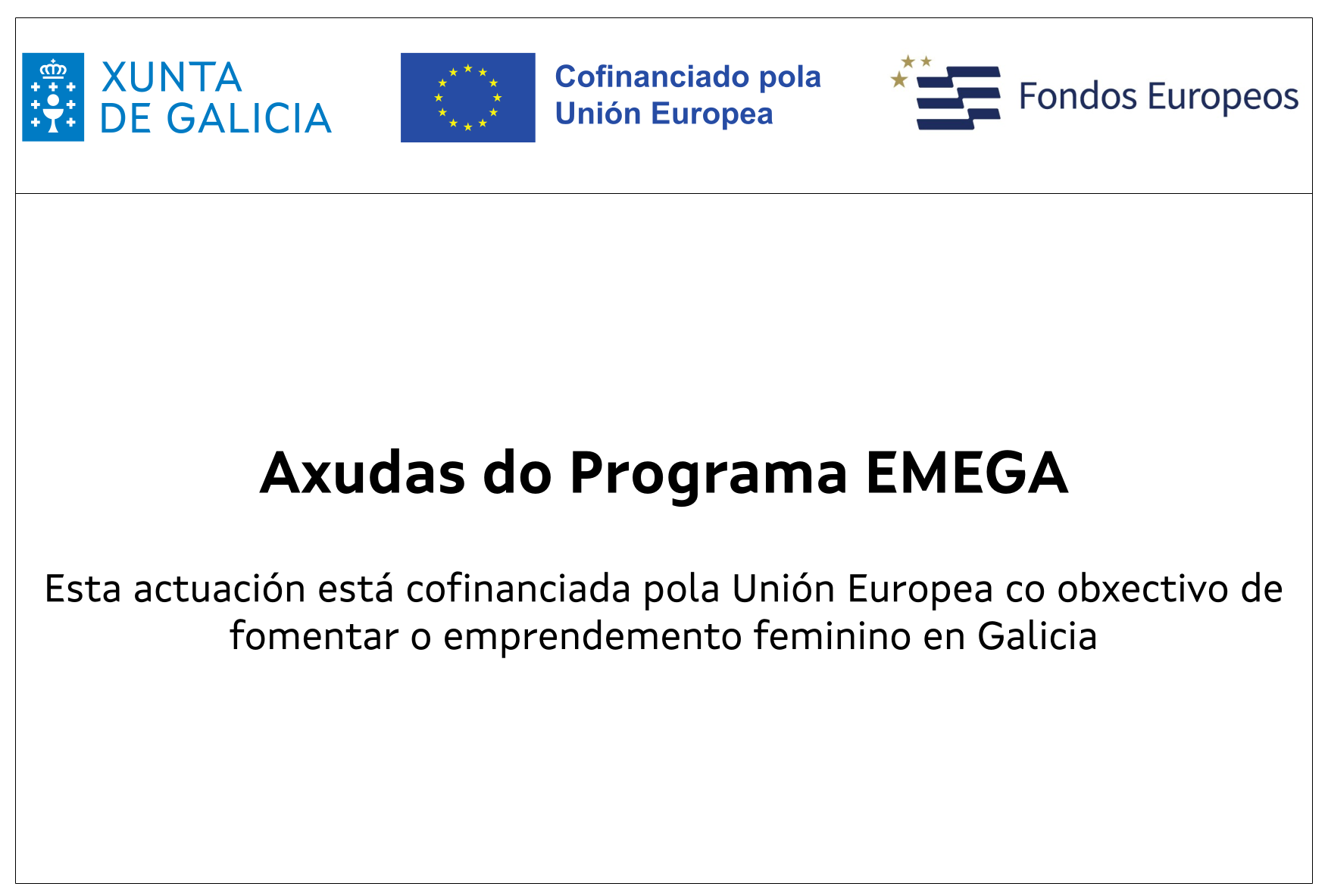 XUNTA DE GALICIA

Cofinanciado pola Unión Europea

Fondos Europeos

Axudas do Programa EMEGA

Esta actuación está cofinanciada pola Unión Europea co obxectivo de fomentar o emprendemento feminino en Galicia